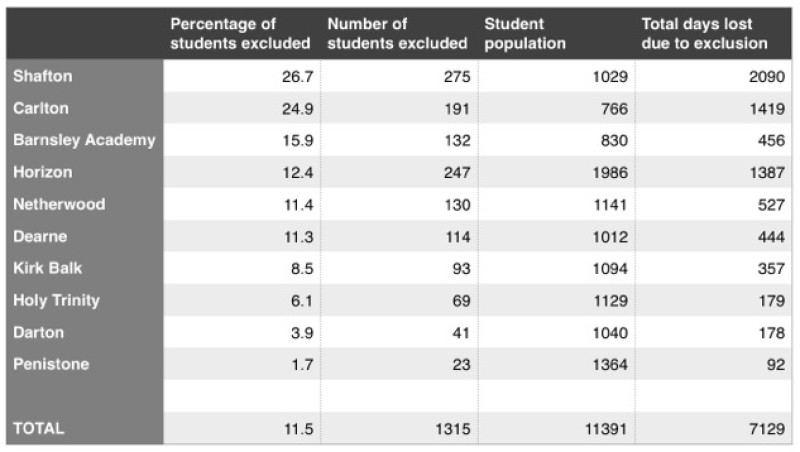 | | Percentage of students excluded | Number of students excluded | Student population | Total days lost due to exclusion |
|---|---|---|---|---|
| Shafton | 26.7 | 275 | 1029 | 2090 |
| Carlton | 24.9 | 191 | 766 | 1419 |
| Barnsley Academy | 15.9 | 132 | 830 | 456 |
| Horizon | 12.4 | 247 | 1986 | 1387 |
| Netherwood | 11.4 | 130 | 1141 | 527 |
| Dearne | 11.3 | 114 | 1012 | 444 |
| Kirk Balk | 8.5 | 93 | 1094 | 357 |
| Holy Trinity | 6.1 | 69 | 1129 | 179 |
| Darton | 3.9 | 41 | 1040 | 178 |
| Penistone | 1.7 | 23 | 1364 | 92 |
| | | | | |
| TOTAL | 11.5 | 1315 | 11391 | 7129 |